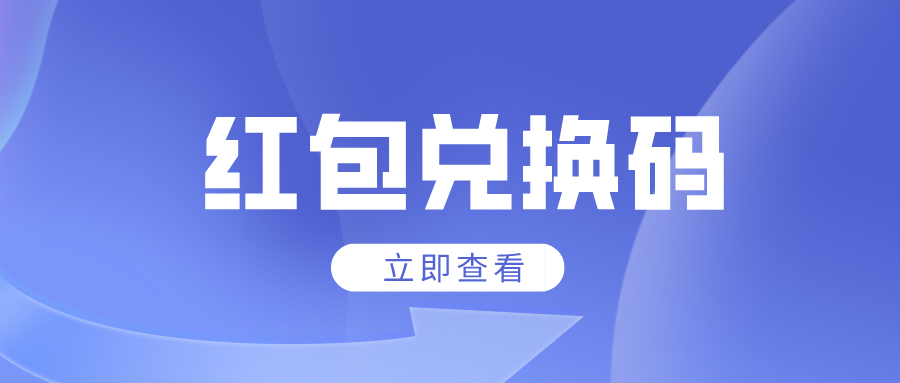 红包兑换码

立即查看